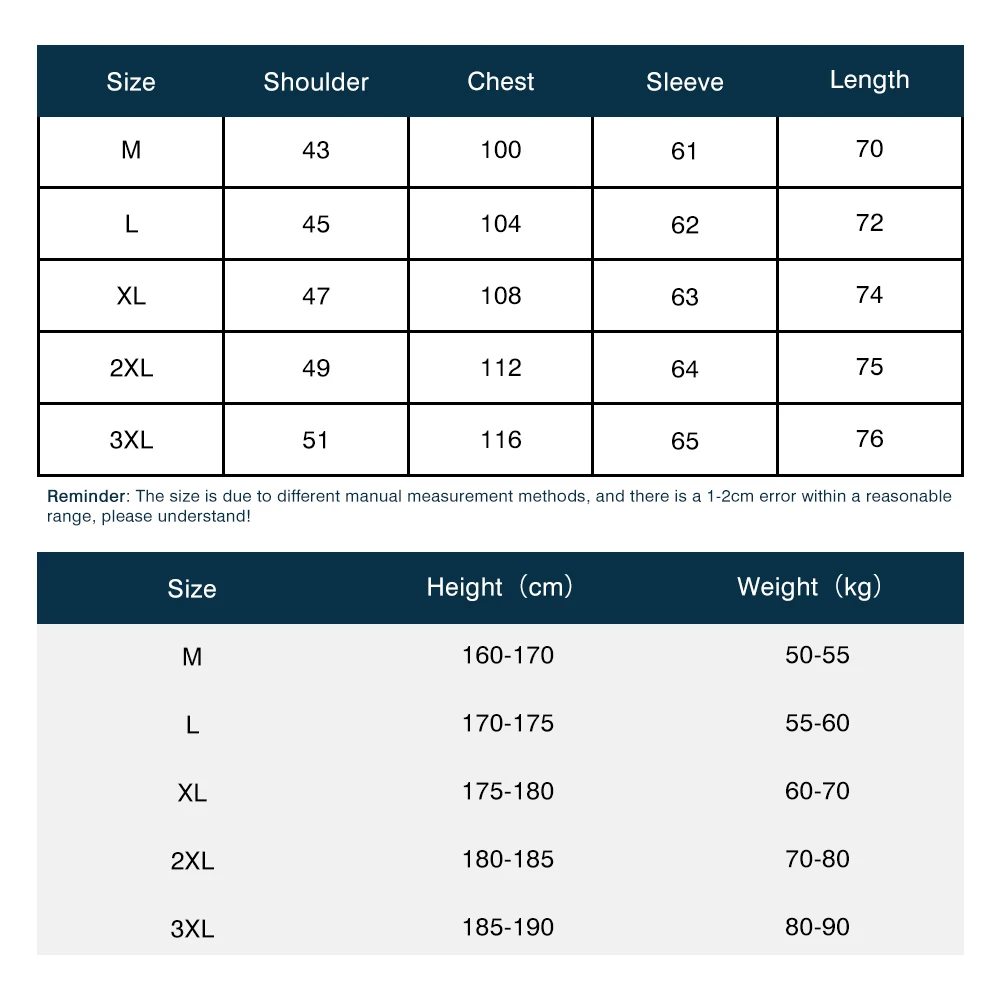 | Size | Shoulder | Chest | Sleeve | Length |
|---|---|---|---|---|
| M | 43 | 100 | 61 | 70 |
| L | 45 | 104 | 62 | 72 |
| XL | 47 | 108 | 63 | 74 |
| 2XL | 49 | 112 | 64 | 75 |
| 3XL | 51 | 116 | 65 | 76 |

Reminder: The size is due to different manual measurement methods, and there is a 1-2cm error within a reasonable range, please understand!

| Size | Height（cm） | Weight（kg） |
|---|---|---|
| M | 160-170 | 50-55 |
| L | 170-175 | 55-60 |
| XL | 175-180 | 60-70 |
| 2XL | 180-185 | 70-80 |
| 3XL | 185-190 | 80-90 |